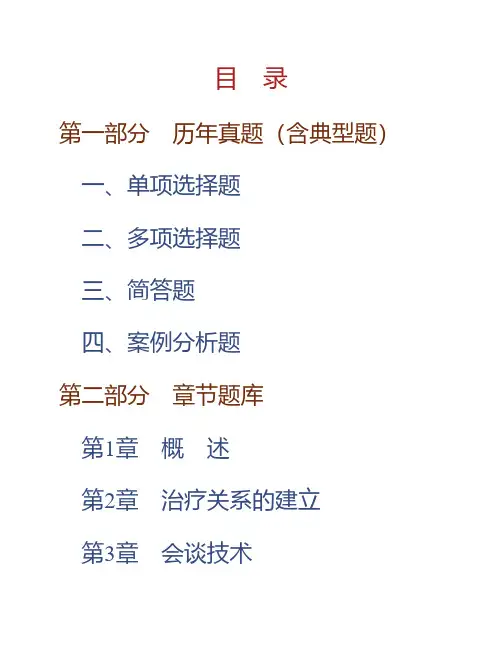 目 录

第一部分 历年真题（含典型题）

一、单项选择题

二、多项选择题

三、简答题

四、案例分析题

第二部分 章节题库

第1章 概 述

第2章 治疗关系的建立

第3章 会谈技术